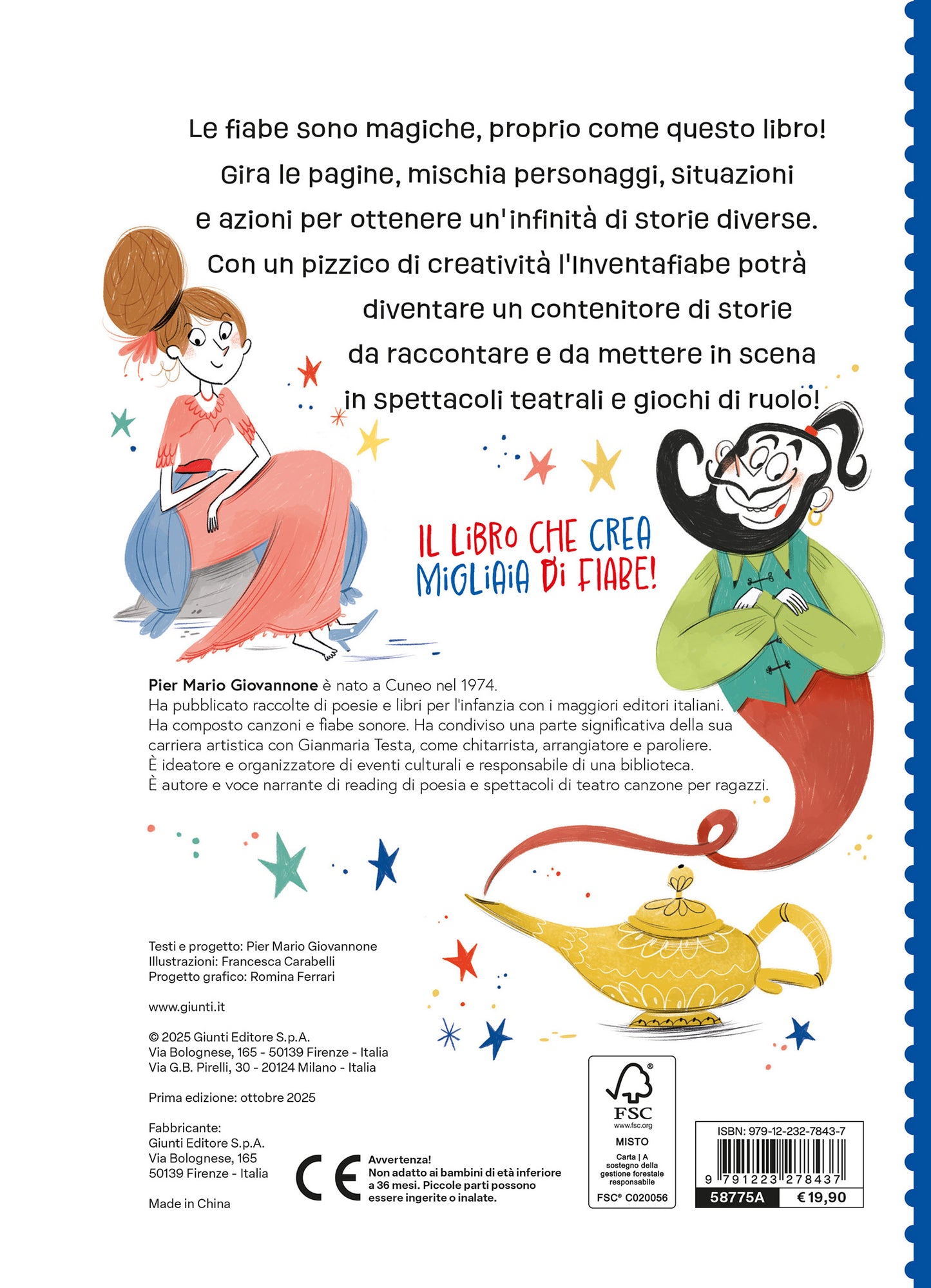 Le fiabe sono magiche, proprio come questo libro! Gira le pagine, mischia personaggi, situazioni e azioni per ottenere un'infinità di storie diverse. Con un pizzico di creatività l'Inventafiabe potrà diventare un contenitore di storie da raccontare e da mettere in scena in spettacoli teatrali e giochi di ruolo!

IL LIBRO CHE CREA MIGLIAIA DI FIABE!

Pier Mario Giovannone è nato a Cuneo nel 1974.
Ha pubblicato raccolte di poesie e libri per l'infanzia con i maggiori editori italiani. Ha composto canzoni e fiabe sonore. Ha condiviso una parte significativa della sua carriera artistica con Gianmaria Testa, come chitarrista, arrangiatore e paroliere.
È ideatore e organizzatore di eventi culturali e responsabile di una biblioteca.
È autore e voce narrante di reading di poesia e spettacoli di teatro canzone per ragazzi.

Testi e progetto: Pier Mario Giovannone
Illustrazioni: Francesca Carabelli
Progetto grafico: Romina Ferrari

www.giunti.it

© 2025 Giunti Editore S.p.A.
Via Bolognese, 165 - 50139 Firenze - Italia
Via G.B. Pirelli, 30 - 20124 Milano - Italia

Prima edizione: ottobre 2025

Fabbricante:
Giunti Editore S.p.A.
Via Bolognese, 165
50139 Firenze - Italia

Made in China

CE

Avvertenza!
Non adatto ai bambini di età inferiore a 36 mesi. Piccole parti possono essere ingerite o inalate.

FSC
www.fsc.org
MISTO
Carta | A sostegno della gestione forestale responsabile
FSC® C020056

ISBN: 979-12-232-7843-7
9 791223 278437
58775A
€ 19,90